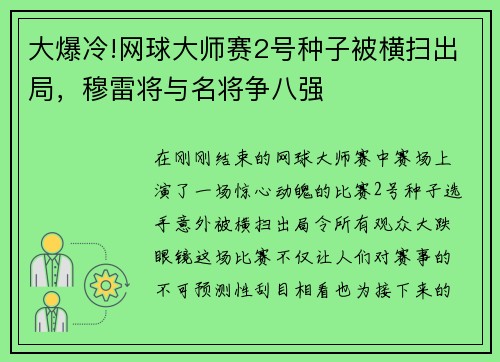 大爆冷!网球大师赛2号种子被横扫出局，穆雷将与名将争八强

在刚刚结束的网球大师赛中赛场上演了一场惊心动魄的比赛2号种子选手意外被横扫出局令所有观众大跌眼镜这场比赛不仅让人们对赛事的不可预测性刮目相看也为接下来的